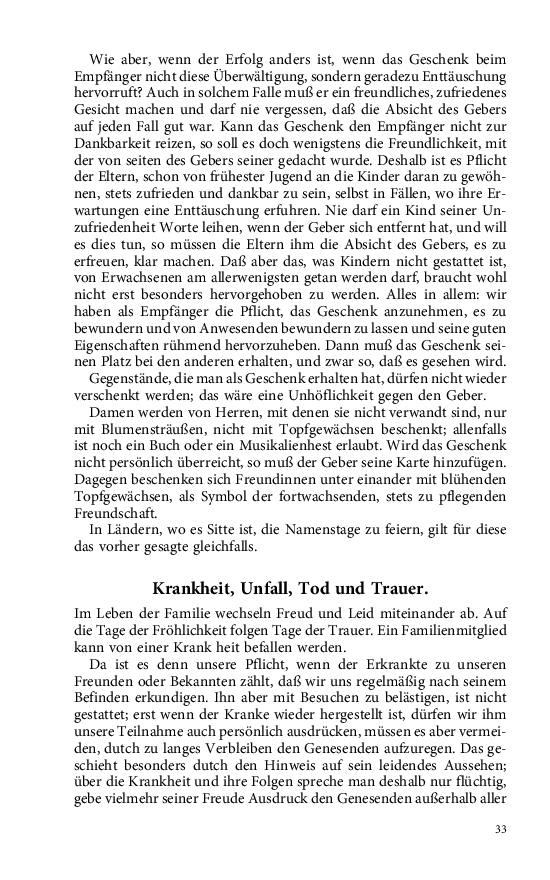 Wie aber, wenn der Erfolg anders ist, wenn das Geschenk beim Empfänger nicht diese Überwältigung, sondern geradezu Enttäuschung hervorruft? Auch in solchem Falle muß er ein freundliches, zufriedenes Gesicht machen und darf nie vergessen, daß die Absicht des Gebers auf jeden Fall gut war. Kann das Geschenk den Empfänger nicht zur Dankbarkeit reizen, so soll es doch wenigstens die Freundlichkeit, mit der von seiten des Gebers seiner gedacht wurde. Deshalb ist es Pflicht der Eltern, schon von frühester Jugend an die Kinder daran zu gewöhnen, stets zufrieden und dankbar zu sein, selbst in Fällen, wo ihre Erwartungen eine Enttäuschung erfuhren. Nie darf ein Kind seiner Unzufriedenheit Worte leihen, wenn der Geber sich entfernt hat, und will es dies tun, so müssen die Eltern ihm die Absicht des Gebers, es zu erfreuen, klar machen. Daß aber das, was Kindern nicht gestattet ist, von Erwachsenen am allerwenigsten getan werden darf, braucht wohl nicht erst besonders hervorgehoben zu werden. Alles in allem: wir haben als Empfänger die Pflicht, das Geschenk anzunehmen, es zu bewundern und von Anwesenden bewundern zu lassen und seine guten Eigenschaften rühmend hervorzuheben. Dann muß das Geschenk seinen Platz bei den anderen erhalten, und zwar so, daß es gesehen wird.

Gegenstände, die man als Geschenk erhalten hat, dürfen nicht wieder verschenkt werden; das wäre eine Unhöflichkeit gegen den Geber.

Damen werden von Herren, mit denen sie nicht verwandt sind, nur mit Blumensträußen, nicht mit Topfgewächsen beschenkt; allenfalls ist noch ein Buch oder ein Musikalienhest erlaubt. Wird das Geschenk nicht persönlich überreicht, so muß der Geber seine Karte hinzufügen. Dagegen beschenken sich Freundinnen unter einander mit blühenden Topfgewächsen, als Symbol der fortwachsenden, stets zu pflegenden Freundschaft.

In Ländern, wo es Sitte ist, die Namenstage zu feiern, gilt für diese das vorher gesagte gleichfalls.

Krankheit, Unfall, Tod und Trauer.

Im Leben der Familie wechseln Freud und Leid miteinander ab. Auf die Tage der Fröhlichkeit folgen Tage der Trauer. Ein Familienmitglied kann von einer Krank heit befallen werden.

Da ist es denn unsere Pflicht, wenn der Erkrankte zu unseren Freunden oder Bekannten zählt, daß wir uns regelmäßig nach seinem Befinden erkundigen. Ihn aber mit Besuchen zu belästigen, ist nicht gestattet; erst wenn der Kranke wieder hergestellt ist, dürfen wir ihm unsere Teilnahme auch persönlich ausdrücken, müssen es aber vermeiden, dutch zu langes Verbleiben den Genesenden aufzuregen. Das geschieht besonders dutch den Hinweis auf sein leidendes Aussehen; über die Krankheit und ihre Folgen spreche man deshalb nur flüchtig, gebe vielmehr seiner Freude Ausdruck den Genesenden außerhalb aller

33